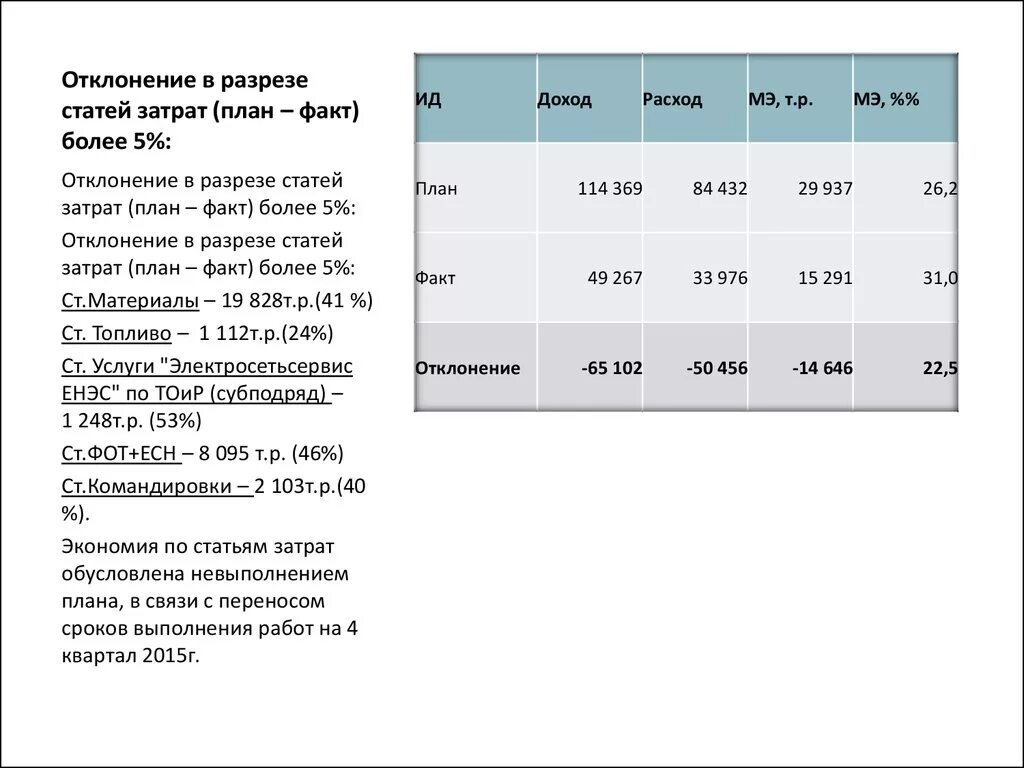 Отклонение в разрезе статей затрат (план – факт) более 5%:

Отклонение в разрезе статей затрат (план – факт) более 5%:

Отклонение в разрезе статей затрат (план – факт) более 5%:

Ст.Материалы – 19 828т.р.(41 %)

Ст. Топливо – 1 112т.р.(24%)

Ст. Услуги "Электросетьсервис ЕНЭС" по ТОиР (субподряд) – 1 248т.р. (53%)

Ст.ФОТ+ЕСН – 8 095 т.р. (46%)

Ст.Командировки – 2 103т.р.(40 %).

Экономия по статьям затрат обусловлена невыполнением плана, в связи с переносом сроков выполнения работ на 4 квартал 2015г.

| ИД | Доход | Расход | МЭ, т.р. | МЭ, %% |
|---|---|---|---|---|
| План | 114 369 | 84 432 | 29 937 | 26,2 |
| Факт | 49 267 | 33 976 | 15 291 | 31,0 |
| Отклонение | -65 102 | -50 456 | -14 646 | 22,5 |